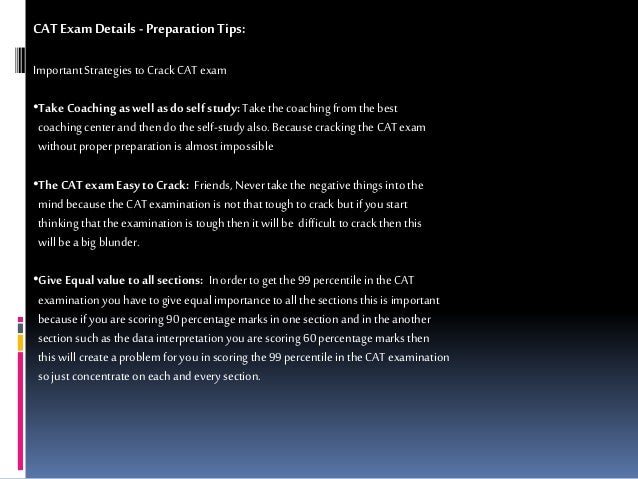 CAT Exam Details - Preparation Tips:

Important Strategies to Crack CAT exam

•Take Coaching as well as do self study: Take the coaching from the best coaching center and then do the self-study also. Because cracking the CAT exam without proper preparation is almost impossible

•The CAT exam Easy to Crack: Friends, Never take the negative things into the mind because the CAT examination is not that tough to crack but if you start thinking that the examination is tough then it will be difficult to crack then this will be a big blunder.

•Give Equal value to all sections: In order to get the 99 percentile in the CAT examination you have to give equal importance to all the sections this is important because if you are scoring 90 percentage marks in one section and in the another section such as the data interpretation you are scoring 60 percentage marks then this will create a problem for you in scoring the 99 percentile in the CAT examination so just concentrate on each and every section.